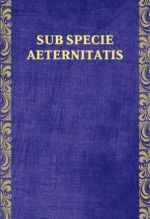 SUB SPECIE AETERNITATIS